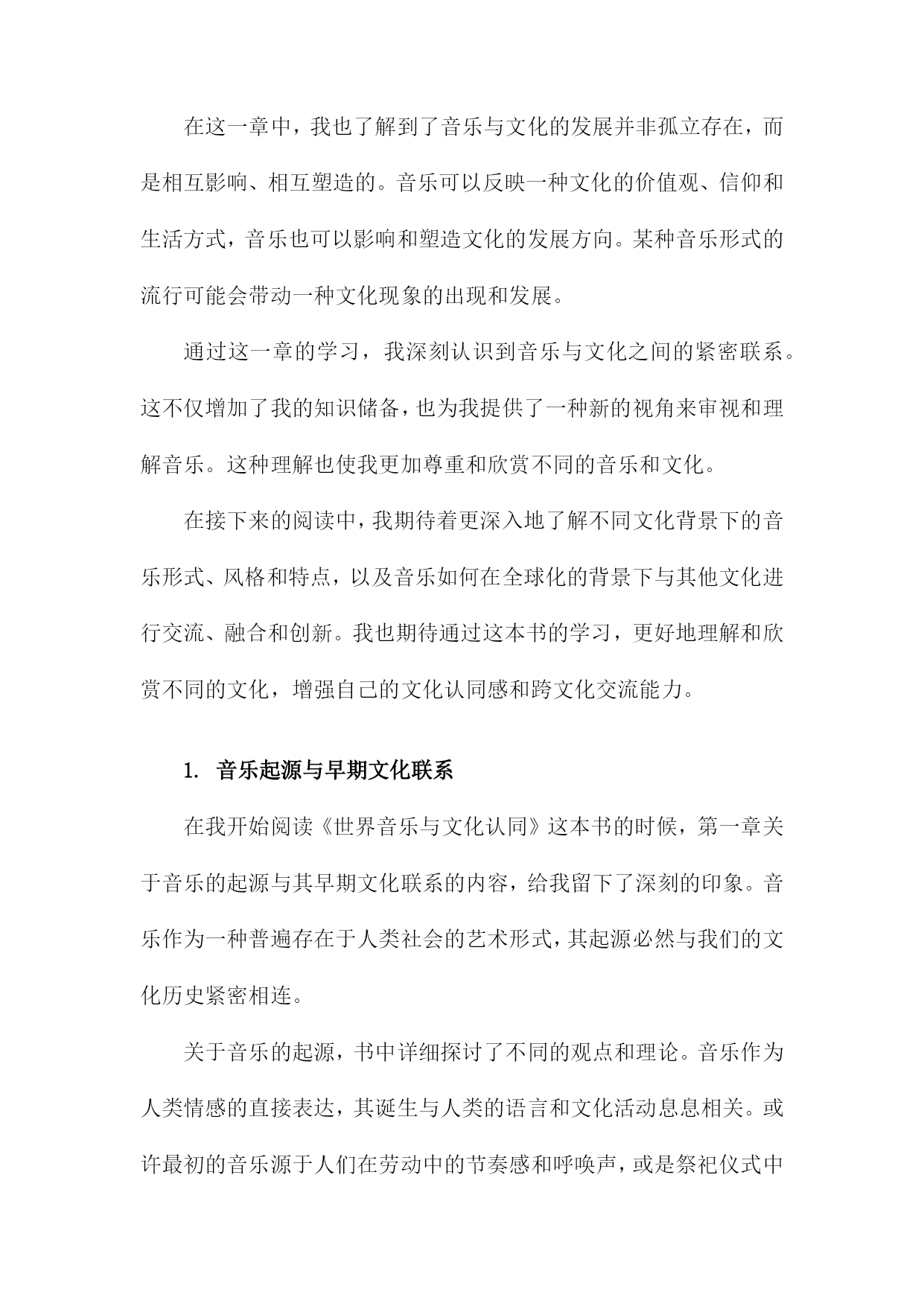 在这一章中，我也了解到了音乐与文化的发展并非孤立存在，而是相互影响、相互塑造的。音乐可以反映一种文化的价值观、信仰和生活方式，音乐也可以影响和塑造文化的发展方向。某种音乐形式的流行可能会带动一种文化现象的出现和发展。

通过这一章的学习，我深刻认识到音乐与文化之间的紧密联系。这不仅增加了我的知识储备，也为我提供了一种新的视角来审视和理解音乐。这种理解也使我更加尊重和欣赏不同的音乐和文化。

在接下来的阅读中，我期待着更深入地了解不同文化背景下的音乐形式、风格和特点，以及音乐如何在全球化的背景下与其他文化进行交流、融合和创新。我也期待通过这本书的学习，更好地理解和欣赏不同的文化，增强自己的文化认同感和跨文化交流能力。

1. 音乐起源与早期文化联系

在我开始阅读《世界音乐与文化认同》这本书的时候，第一章关于音乐的起源与其早期文化联系的内容，给我留下了深刻的印象。音乐作为一种普遍存在于人类社会的艺术形式，其起源必然与我们的文化历史紧密相连。

关于音乐的起源，书中详细探讨了不同的观点和理论。音乐作为人类情感的直接表达，其诞生与人类的语言和文化活动息息相关。或许最初的音乐源于人们在劳动中的节奏感和呼唤声，或是祭祀仪式中